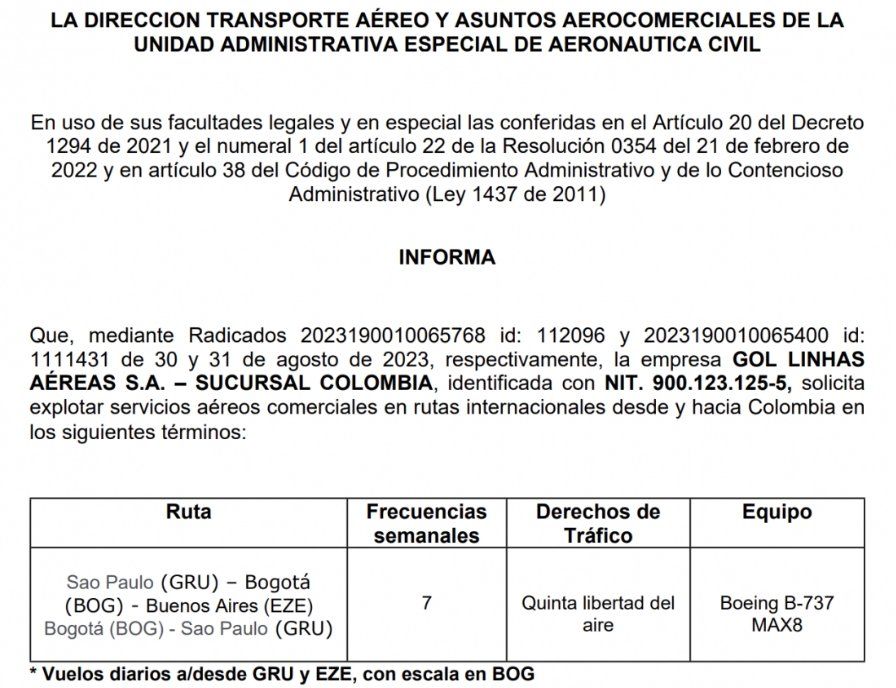 LA DIRECCION TRANSPORTE AÉREO Y ASUNTOS AEROCOMERCIALES DE LA UNIDAD ADMINISTRATIVA ESPECIAL DE AERONAUTICA CIVIL

En uso de sus facultades legales y en especial las conferidas en el Artículo 20 del Decreto 1294 de 2021 y el numeral 1 del artículo 22 de la Resolución 0354 del 21 de febrero de 2022 y en artículo 38 del Código de Procedimiento Administrativo y de lo Contencioso Administrativo (Ley 1437 de 2011)

INFORMA

Que, mediante Radicados 2023190010065768 id: 112096 y 2023190010065400 id: 1111431 de 30 y 31 de agosto de 2023, respectivamente, la empresa GOL LINHAS AÉREAS S.A. – SUCURSAL COLOMBIA, identificada con NIT. 900.123.125-5, solicita explotar servicios aéreos comerciales en rutas internacionales desde y hacia Colombia en los siguientes términos:

| Ruta | Frecuencias semanales | Derechos de Tráfico | Equipo |
|---|---|---|---|
| Sao Paulo (GRU) – Bogotá (BOG) - Buenos Aires (EZE) Bogotá (BOG) - Sao Paulo (GRU) | 7 | Quinta libertad del aire | Boeing B-737 MAX8 |

* Vuelos diarios a/desde GRU y EZE, con escala en BOG